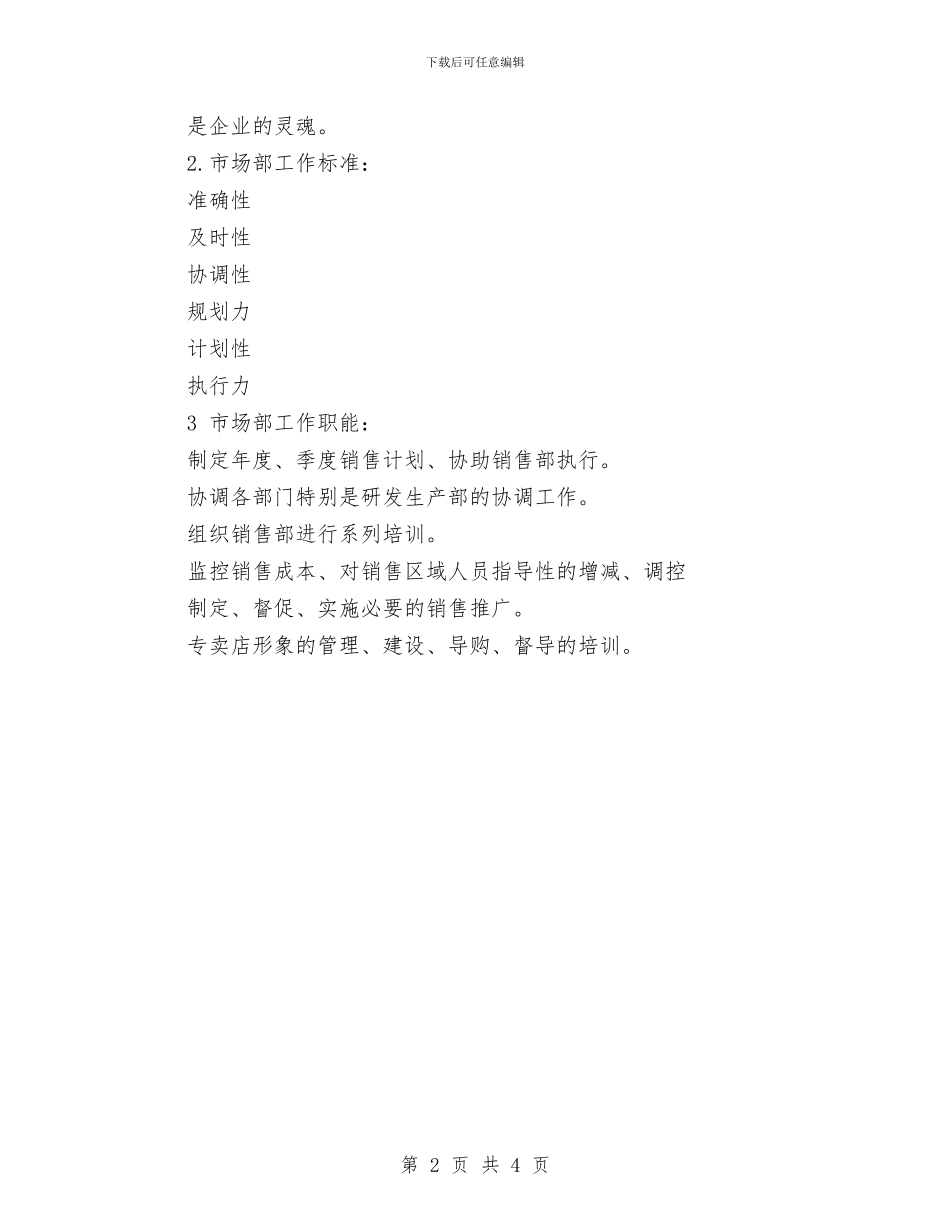 下载后可任意编辑

是企业的灵魂。

2.市场部工作标准：

准确性

及时性

协调性

规划力

计划性

执行力

3 市场部工作职能：

制定年度、季度销售计划、协助销售部执行。

协调各部门特别是研发生产部的协调工作。

组织销售部进行系列培训。

监控销售成本、对销售区域人员指导性的增减、调控

制定、督促、实施必要的销售推广。

专卖店形象的管理、建设、导购、督导的培训。

第 2 页 共 4 页